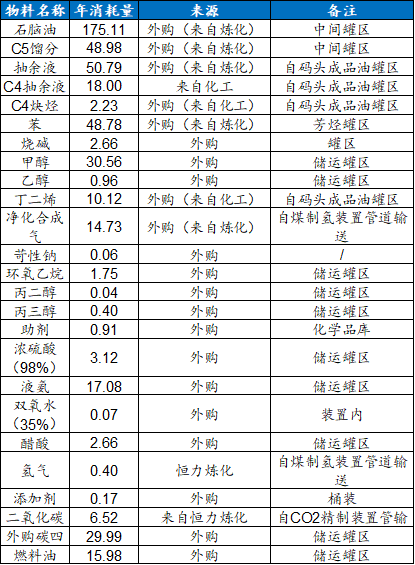 | 物料名称 | 年消耗量 | 来源 | 备注 |
|---|---|---|---|
| 石脑油 | 175.11 | 外购（来自炼化） | 中间罐区 |
| C5馏分 | 48.98 | 外购（来自炼化） | 中间罐区 |
| 抽余液 | 50.79 | 外购（来自炼化） | 自码头成品油罐区 |
| C4抽余液 | 18.00 | 来自化工 | 自码头成品油罐区 |
| C4炔烃 | 2.23 | 外购（来自化工） | 自码头成品油罐区 |
| 苯 | 48.78 | 外购（来自炼化） | 芳烃罐区 |
| 烧碱 | 2.66 | 外购 | 罐区 |
| 甲醇 | 30.56 | 外购 | 储运罐区 |
| 乙醇 | 0.96 | 外购 | 储运罐区 |
| 丁二烯 | 10.12 | 外购（来自化工） | 自码头成品油罐区 |
| 净化合成气 | 14.73 | 外购（来自炼化） | 自煤制氢装置管道输送 |
| 苛性钠 | 0.06 | 外购 | / |
| 环氧乙烷 | 1.75 | 外购 | 储运罐区 |
| 丙二醇 | 0.04 | 外购 | 储运罐区 |
| 丙三醇 | 0.40 | 外购 | 储运罐区 |
| 助剂 | 0.91 | 外购 | 化学品库 |
| 浓硫酸（98%） | 3.12 | 外购 | 储运罐区 |
| 液氨 | 17.08 | 外购 | 储运罐区 |
| 双氧水（35%） | 0.07 | 外购 | 装置内 |
| 醋酸 | 2.66 | 外购 | 储运罐区 |
| 氢气 | 0.40 | 恒力炼化 | 自煤制氢装置管道输送 |
| 添加剂 | 0.17 | 外购 | 桶装 |
| 二氧化碳 | 6.52 | 来自恒力炼化 | 自CO2精制装置管输 |
| 外购碳四 | 29.99 | 外购 | 储运罐区 |
| 燃料油 | 15.98 | 外购 | 储运罐区 |